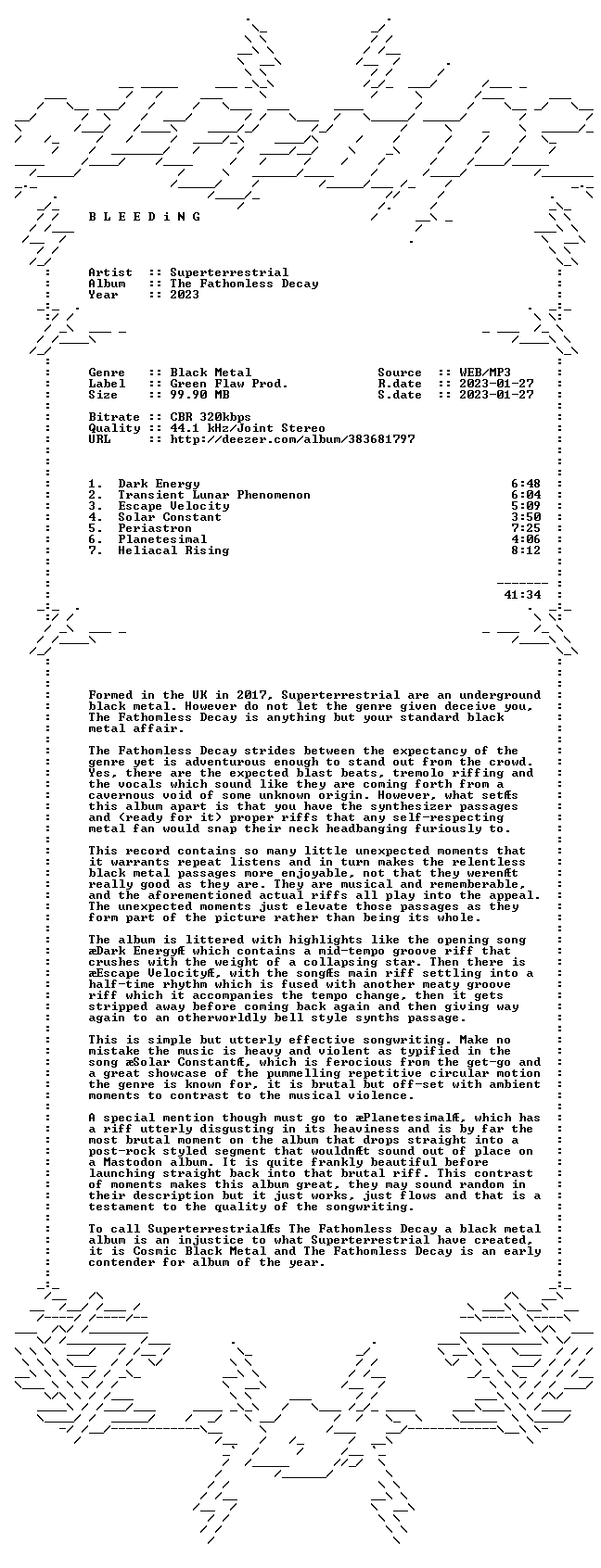 B L E E D i N G

Artist :: Superterrestrial
Album :: The Fathomless Decay
Year :: 2023

Genre :: Black Metal
Label :: Green Flaw Prod.
Size :: 99.90 MB

Source :: WEB/MP3
R.date :: 2023-01-27
S.date :: 2023-01-27

Bitrate :: CBR 320kbps
Quality :: 44.1 kHz/Joint Stereo
URL :: http://deezer.com/album/383681797

1. Dark Energy 6:48
2. Transient Lunar Phenomenon 6:04
3. Escape Velocity 5:09
4. Solar Constant 3:50
5. Periastron 7:25
6. Planetesimal 4:06
7. Heliacal Rising 8:12

41:34

Formed in the UK in 2017, Superterrestrial are an underground black metal. However do not let the genre given deceive you, The Fathomless Decay is anything but your standard black metal affair.

The Fathomless Decay strides between the expectancy of the genre yet is adventurous enough to stand out from the crowd. Yes, there are the expected blast beats, tremolo riffing and the vocals which sound like they are coming forth from a cavernous void of some unknown origin. However, what setÆs this album apart is that you have the synthesizer passages and (ready for it) proper riffs that any self-respecting metal fan would snap their neck headbanging furiously to.

This record contains so many little unexpected moments that it warrants repeat listens and in turn makes the relentless black metal passages more enjoyable, not that they werenÆt really good as they are. They are musical and rememberable, and the aforementioned actual riffs all play into the appeal. The unexpected moments just elevate those passages as they form part of the picture rather than being its whole.

The album is littered with highlights like the opening song æDark EnergyÆ which contains a mid-tempo groove riff that crushes with the weight of a collapsing star. Then there is æEscape VelocityÆ, with the songÆs main riff settling into a half-time rhythm which is fused with another meaty groove riff which it accompanies the tempo change, then it gets stripped away before coming back again and then giving way again to an otherworldly bell style synths passage.

This is simple but utterly effective songwriting. Make no mistake the music is heavy and violent as typified in the song æSolar ConstantÆ, which is ferocious from the get-go and a great showcase of the pummelling repetitive circular motion the genre is known for, it is brutal but off-set with ambient moments to contrast to the musical violence.

A special mention though must go to æPlanetesimalÆ, which has a riff utterly disgusting in its heaviness and is by far the most brutal moment on the album that drops straight into a post-rock styled segment that wouldnÆt sound out of place on a Mastodon album. It is quite frankly beautiful before launching straight back into that brutal riff. This contrast of moments makes this album great, they may sound random in their description but it just works, just flows and that is a testament to the quality of the songwriting.

To call SuperterrestrialÆs The Fathomless Decay a black metal album is an injustice to what Superterrestrial have created, it is Cosmic Black Metal and The Fathomless Decay is an early contender for album of the year.